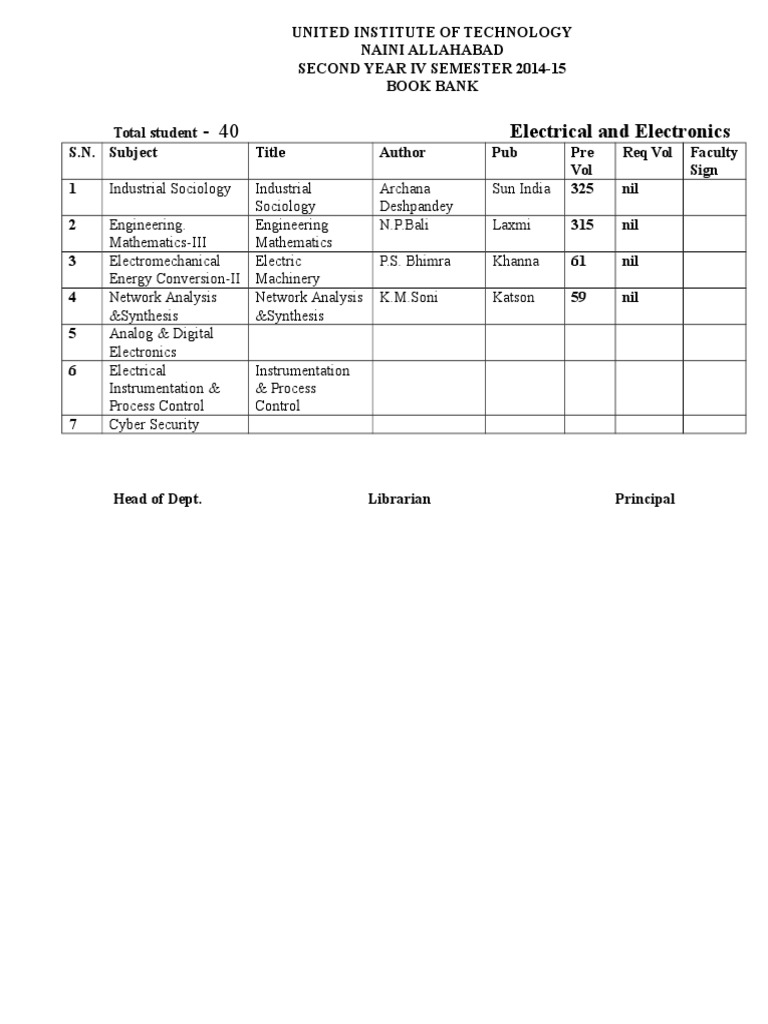 UNITED INSTITUTE OF TECHNOLOGY
NAINI ALLAHABAD
SECOND YEAR IV SEMESTER 2014-15
BOOK BANK

Total student - 40

Electrical and Electronics

| S.N. | Subject | Title | Author | Pub | Pre Vol | Req Vol | Faculty Sign |
|---|---|---|---|---|---|---|---|
| 1 | Industrial Sociology | Industrial Sociology | Archana Deshpandey | Sun India | 325 | nil | |
| 2 | Engineering. Mathematics-III | Engineering Mathematics | N.P.Bali | Laxmi | 315 | nil | |
| 3 | Electromechanical Energy Conversion-II | Electric Machinery | P.S. Bhimra | Khanna | 61 | nil | |
| 4 | Network Analysis &Synthesis | Network Analysis &Synthesis | K.M.Soni | Katson | 59 | nil | |
| 5 | Analog & Digital Electronics | | | | | | |
| 6 | Electrical Instrumentation & Process Control | Instrumentation & Process Control | | | | | |
| 7 | Cyber Security | | | | | | |

Head of Dept.

Librarian

Principal